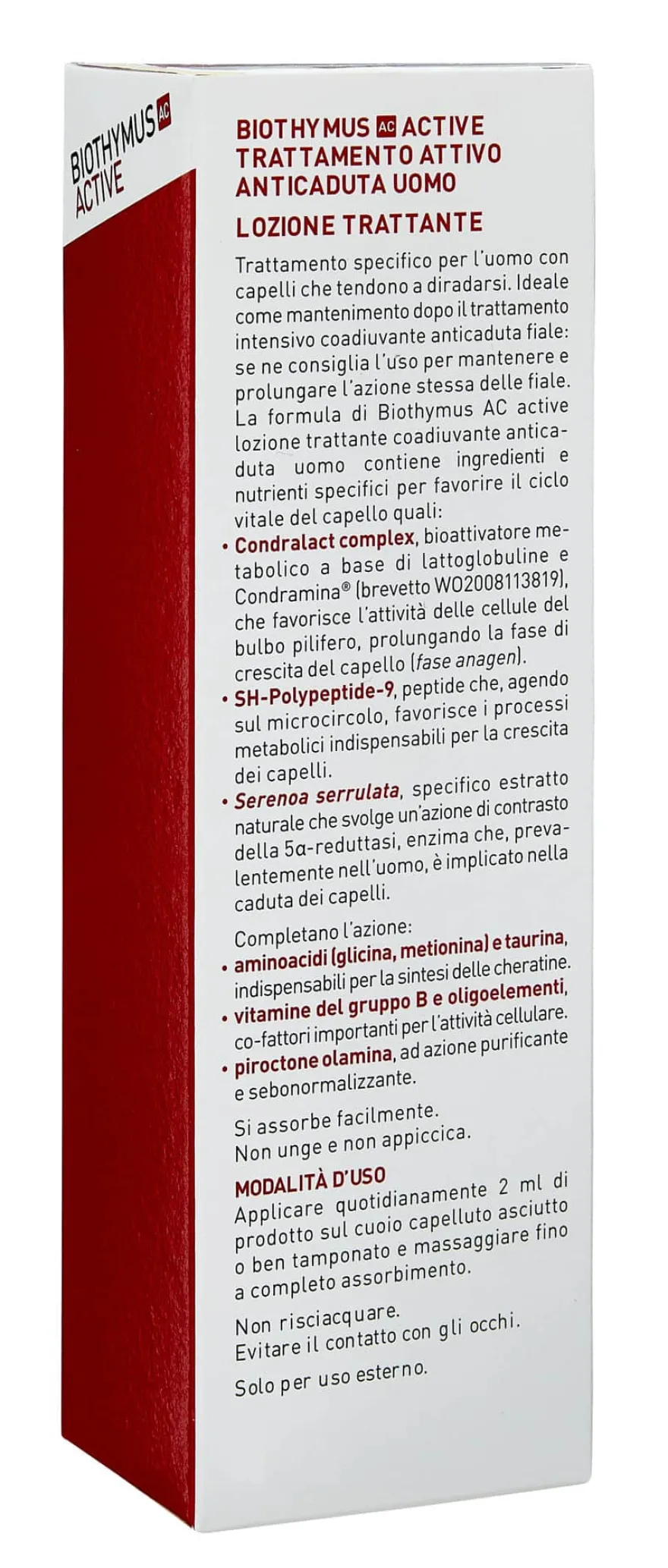 BIOTHYMUS AC ACTIVE

BIOTHYMUS AC ACTIVE
TRATTAMENTO ATTIVO
ANTICADUTA UOMO

LOZIONE TRATTANTE

Trattamento specifico per l'uomo con capelli che tendono a diradarsi. Ideale come mantenimento dopo il trattamento intensivo coadiuvante anticaduta fiale: se ne consiglia l'uso per mantenere e prolungare l'azione stessa delle fiale. La formula di Biothymus AC active lozione trattante coadiuvante anticaduta uomo contiene ingredienti e nutrienti specifici per favorire il ciclo vitale del capello quali:

• Condralact complex, bioattivatore metabolico a base di lattoglobuline e Condramina® (brevetto WO2008113819), che favorisce l'attività delle cellule del bulbo pilifero, prolungando la fase di crescita del capello (fase anagen).
• SH-Polypeptide-9, peptide che, agendo sul microcircolo, favorisce i processi metabolici indispensabili per la crescita dei capelli.
• Serenoa serrulata, specifico estratto naturale che svolge un'azione di contrasto della 5α-reduttasi, enzima che, prevalentemente nell'uomo, è implicato nella caduta dei capelli.

Completano l'azione:
• aminoacidi (glicina, metionina) e taurina, indispensabili per la sintesi delle cheratine.
• vitamine del gruppo B e oligoelementi, co-fattori importanti per l'attività cellulare.
• piroctone olamina, ad azione purificante e sebonormalizzante.

Si assorbe facilmente.
Non unge e non appiccica.

MODALITÀ D'USO
Applicare quotidianamente 2 ml di prodotto sul cuoio capelluto asciutto o ben tamponato e massaggiare fino a completo assorbimento.

Non risciacquare.
Evitare il contatto con gli occhi.

Solo per uso esterno.